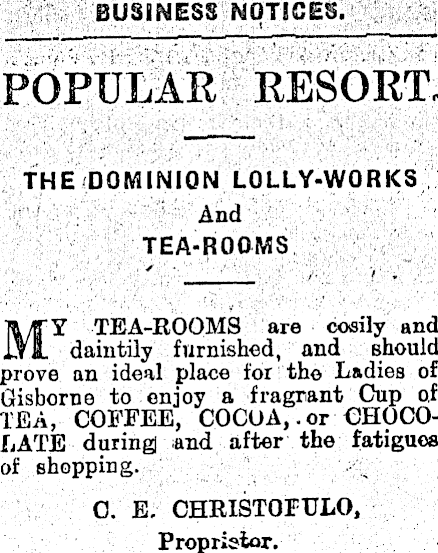 BUSINESS NOTICES.

POPULAR RESORT.

THE DOMINION LOLLY-WORKS
And
TEA-ROOMS

MY TEA-ROOMS are cosily and daintily furnished, and should prove an ideal place for the Ladies of Gisborne to enjoy a fragrant Cup of TEA, COFFEE, COCOA, or CHOCOLATE during and after the fatigues of shopping.

C. E. CHRISTOFULO,
Proprietor.